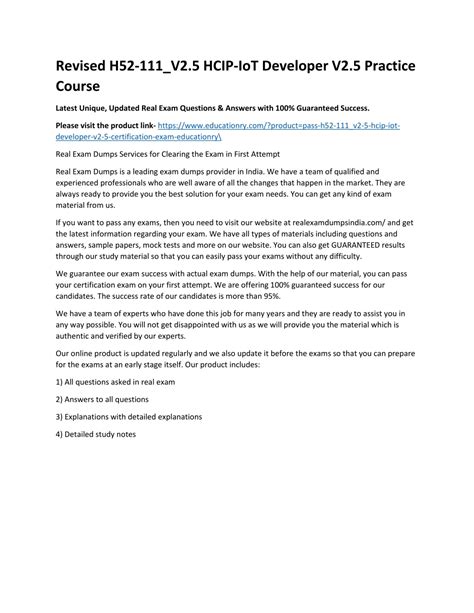 Revised H52-111_V2.5 HCIP-IoT Developer V2.5 Practice Course

Latest Unique, Updated Real Exam Questions & Answers with 100% Guaranteed Success.

Please visit the product link- https://www.educationry.com/?product=pass-h52-111_v2-5-hcip-iot-developer-v2-5-certification-exam-educationry\

Real Exam Dumps Services for Clearing the Exam in First Attempt

Real Exam Dumps is a leading exam dumps provider in India. We have a team of qualified and experienced professionals who are well aware of all the changes that happen in the market. They are always ready to provide you the best solution for your exam needs. You can get any kind of exam material from us.

If you want to pass any exams, then you need to visit our website at realexamdumpsindia.com/ and get the latest information regarding your exam. We have all types of materials including questions and answers, sample papers, mock tests and more on our website. You can also get GUARANTEED results through our study material so that you can easily pass your exams without any difficulty.

We guarantee our exam success with actual exam dumps. With the help of our material, you can pass your certification exam on your first attempt. We are offering 100% guaranteed success for our candidates. The success rate of our candidates is more than 95%.

We have a team of experts who have done this job for many years and they are ready to assist you in any way possible. You will not get disappointed with us as we will provide you the material which is authentic and verified by our experts.

Our online product is updated regularly and we also update it before the exams so that you can prepare for the exams at an early stage itself. Our product includes:

1) All questions asked in real exam

2) Answers to all questions

3) Explanations with detailed explanations

4) Detailed study notes